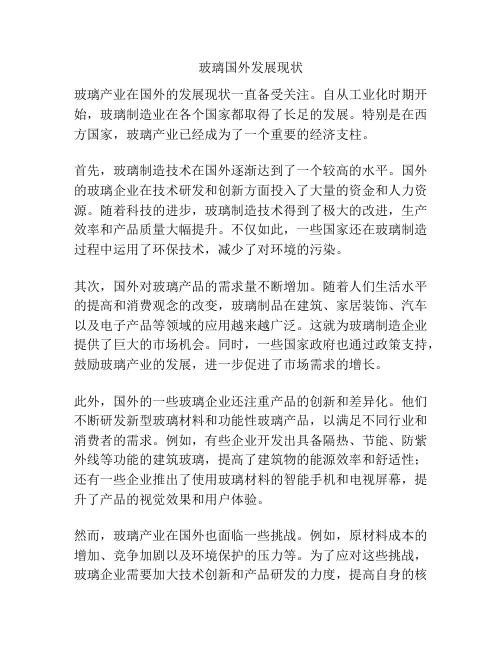 玻璃国外发展现状

玻璃产业在国外的发展现状一直备受关注。自从工业化时期开始，玻璃制造业在各个国家都取得了长足的发展。特别是在西方国家，玻璃产业已经成为了一个重要的经济支柱。

首先，玻璃制造技术在国外逐渐达到了一个较高的水平。国外的玻璃企业在技术研发和创新方面投入了大量的资金和人力资源。随着科技的进步，玻璃制造技术得到了极大的改进，生产效率和产品质量大幅提升。不仅如此，一些国家还在玻璃制造过程中运用了环保技术，减少了对环境的污染。

其次，国外对玻璃产品的需求量不断增加。随着人们生活水平的提高和消费观念的改变，玻璃制品在建筑、家居装饰、汽车以及电子产品等领域的应用越来越广泛。这就为玻璃制造企业提供了巨大的市场机会。同时，一些国家政府也通过政策支持，鼓励玻璃产业的发展，进一步促进了市场需求的增长。

此外，国外的一些玻璃企业还注重产品的创新和差异化。他们不断研发新型玻璃材料和功能性玻璃产品，以满足不同行业和消费者的需求。例如，有些企业开发出具备隔热、节能、防紫外线等功能的建筑玻璃，提高了建筑物的能源效率和舒适性；还有一些企业推出了使用玻璃材料的智能手机和电视屏幕，提升了产品的视觉效果和用户体验。

然而，玻璃产业在国外也面临一些挑战。例如，原材料成本的增加、竞争加剧以及环境保护的压力等。为了应对这些挑战，玻璃企业需要加大技术创新和产品研发的力度，提高自身的核